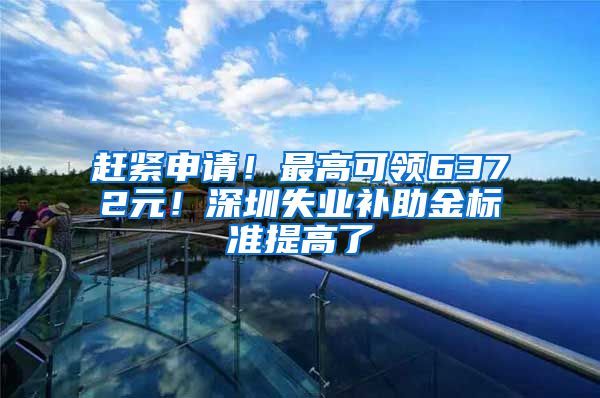 赶紧申请！最高可领6372元！深圳失业补助金标准提高了